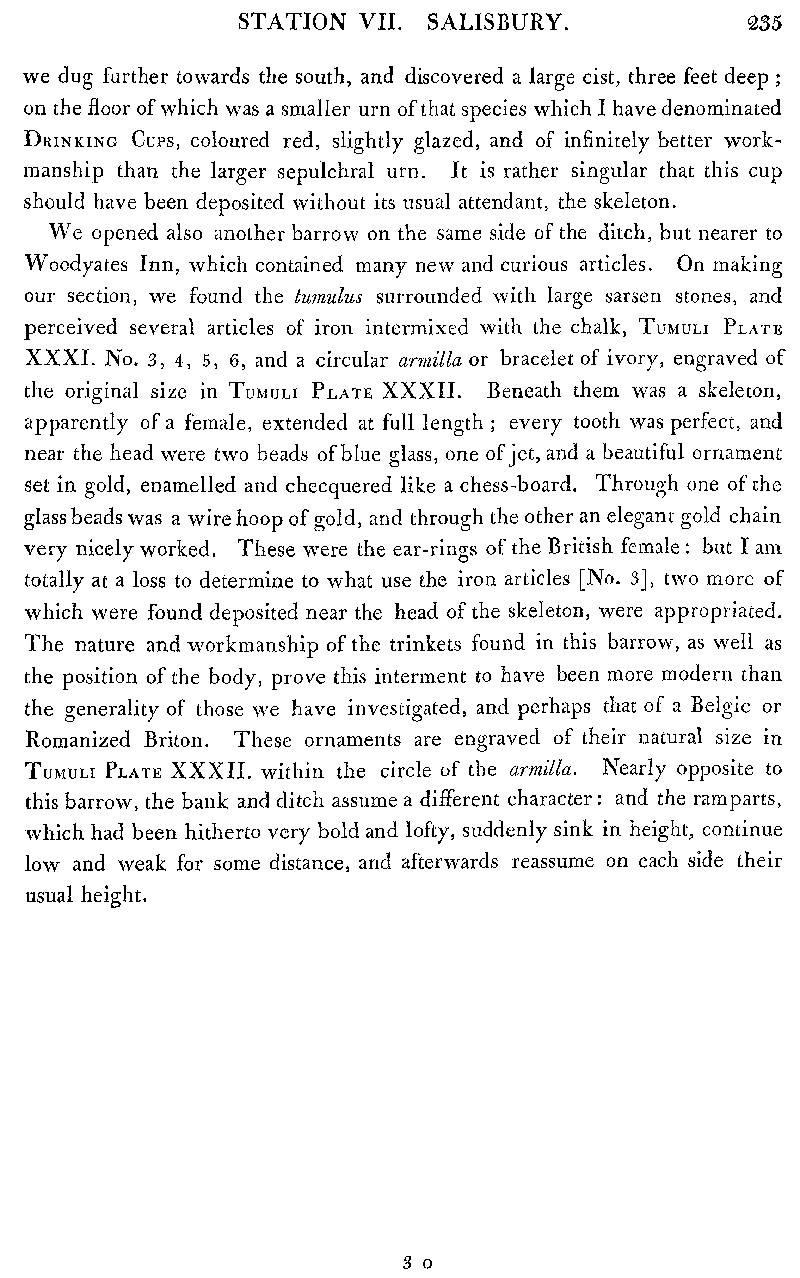 STATION VII. SALISBURY. 235

we dug further towards the south, and discovered a large cist, three feet deep; on the floor of which was a smaller urn of that species which I have denominated Drinking Cups, coloured red, slightly glazed, and of infinitely better workmanship than the larger sepulchral urn. It is rather singular that this cup should have been deposited without its usual attendant, the skeleton.

We opened also another barrow on the same side of the ditch, but nearer to Woodyates Inn, which contained many new and curious articles. On making our section, we found the tumulus surrounded with large sarsen stones, and perceived several articles of iron intermixed with the chalk, Tumuli Plate XXXI. No. 3, 4, 5, 6, and a circular armilla or bracelet of ivory, engraved of the original size in Tumuli Plate XXXII. Beneath them was a skeleton, apparently of a female, extended at full length; every tooth was perfect, and near the head were two beads of blue glass, one of jet, and a beautiful ornament set in gold, enamelled and checquered like a chess-board. Through one of the glass beads was a wire hoop of gold, and through the other an elegant gold chain very nicely worked. These were the ear-rings of the British female: but I am totally at a loss to determine to what use the iron articles [No. 3], two more of which were found deposited near the head of the skeleton, were appropriated. The nature and workmanship of the trinkets found in this barrow, as well as the position of the body, prove this interment to have been more modern than the generality of those we have investigated, and perhaps that of a Belgic or Romanized Briton. These ornaments are engraved of their natural size in Tumuli Plate XXXII. within the circle of the armilla. Nearly opposite to this barrow, the bank and ditch assume a different character: and the ramparts, which had been hitherto very bold and lofty, suddenly sink in height, continue low and weak for some distance, and afterwards reassume on each side their usual height.

3 o